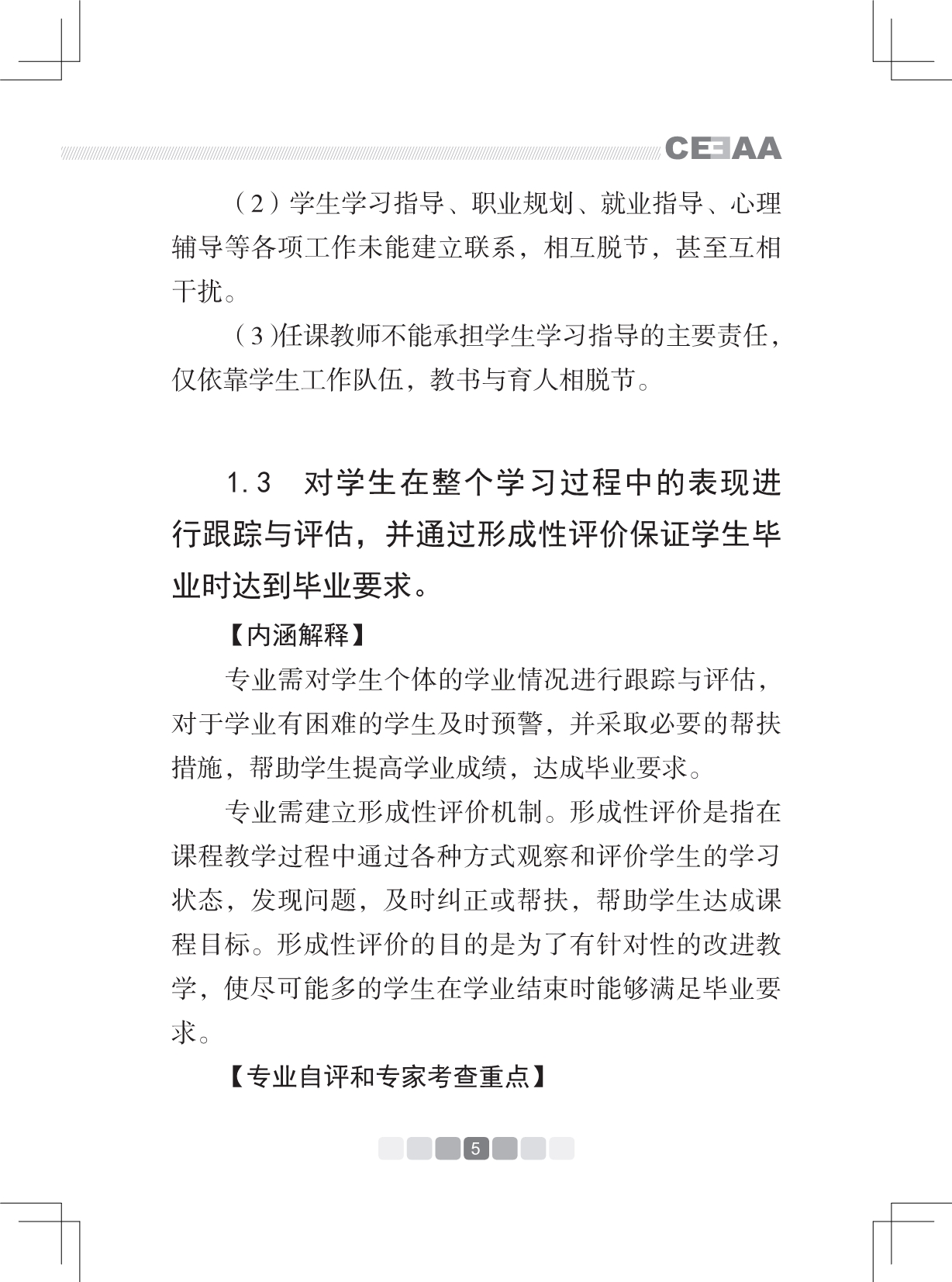 CEEAA

（2）学生学习指导、职业规划、就业指导、心理辅导等各项工作未能建立联系，相互脱节，甚至互相干扰。

（3）任课教师不能承担学生学习指导的主要责任，仅依靠学生工作队伍，教书与育人相脱节。

1.3　对学生在整个学习过程中的表现进行跟踪与评估，并通过形成性评价保证学生毕业时达到毕业要求。

【内涵解释】

专业需对学生个体的学业情况进行跟踪与评估，对于学业有困难的学生及时预警，并采取必要的帮扶措施，帮助学生提高学业成绩，达成毕业要求。

专业需建立形成性评价机制。形成性评价是指在课程教学过程中通过各种方式观察和评价学生的学习状态，发现问题，及时纠正或帮扶，帮助学生达成课程目标。形成性评价的目的是为了有针对性的改进教学，使尽可能多的学生在学业结束时能够满足毕业要求。

【专业自评和专家考查重点】

5